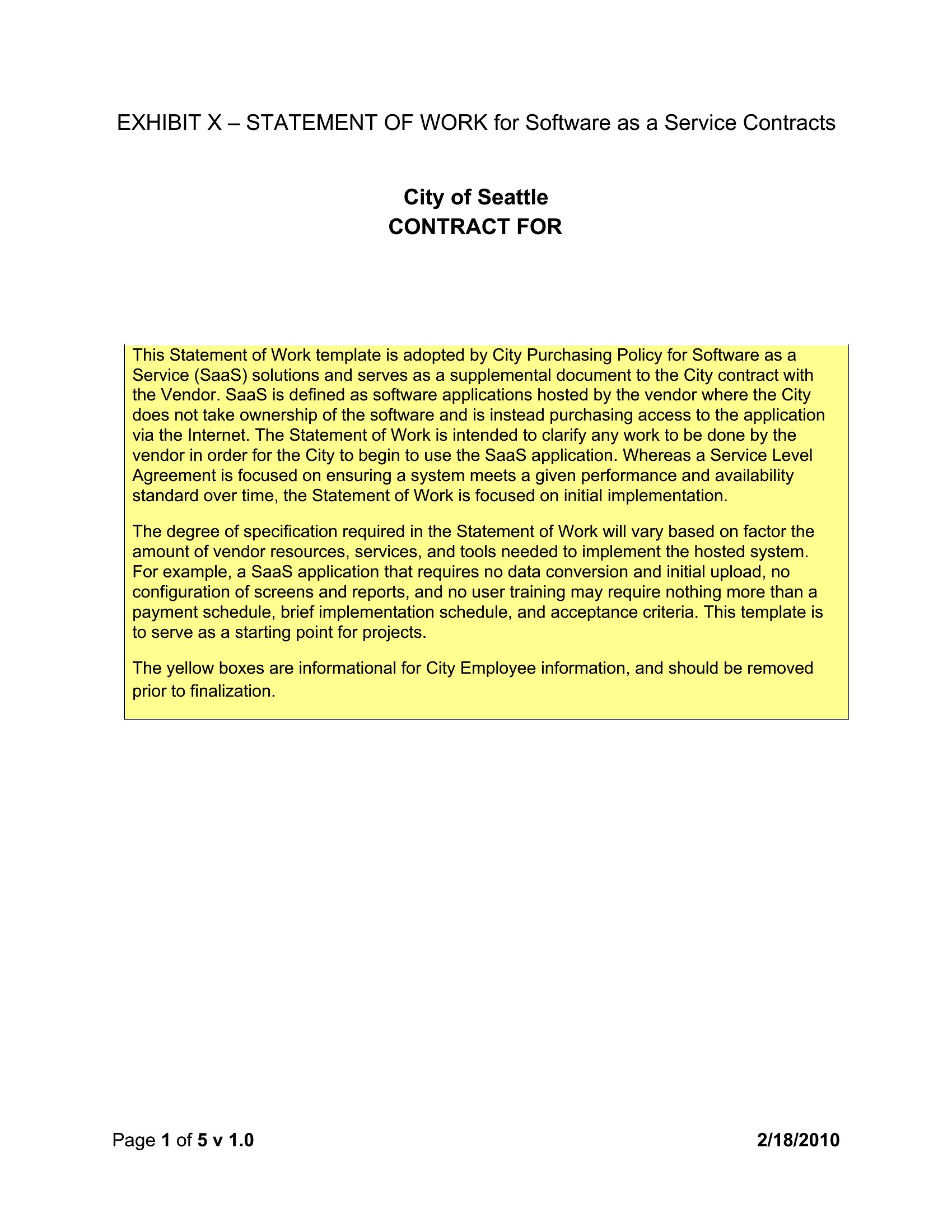 EXHIBIT X – STATEMENT OF WORK for Software as a Service Contracts

City of Seattle
CONTRACT FOR

This Statement of Work template is adopted by City Purchasing Policy for Software as a Service (SaaS) solutions and serves as a supplemental document to the City contract with the Vendor. SaaS is defined as software applications hosted by the vendor where the City does not take ownership of the software and is instead purchasing access to the application via the Internet. The Statement of Work is intended to clarify any work to be done by the vendor in order for the City to begin to use the SaaS application. Whereas a Service Level Agreement is focused on ensuring a system meets a given performance and availability standard over time, the Statement of Work is focused on initial implementation.

The degree of specification required in the Statement of Work will vary based on factor the amount of vendor resources, services, and tools needed to implement the hosted system. For example, a SaaS application that requires no data conversion and initial upload, no configuration of screens and reports, and no user training may require nothing more than a payment schedule, brief implementation schedule, and acceptance criteria. This template is to serve as a starting point for projects.

The yellow boxes are informational for City Employee information, and should be removed prior to finalization.

Page 1 of 5 v 1.0

2/18/2010